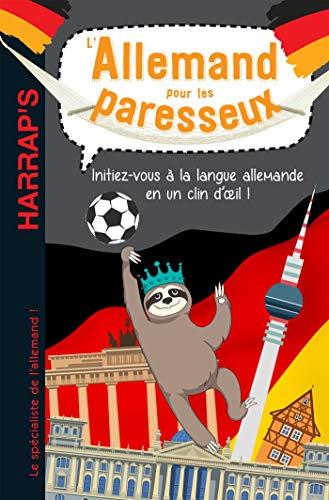 HARRAP'S

Le spécialiste de l'allemand !

L'Allemand pour les paresseux

Initiez-vous à la langue allemande en un clin d'œil !